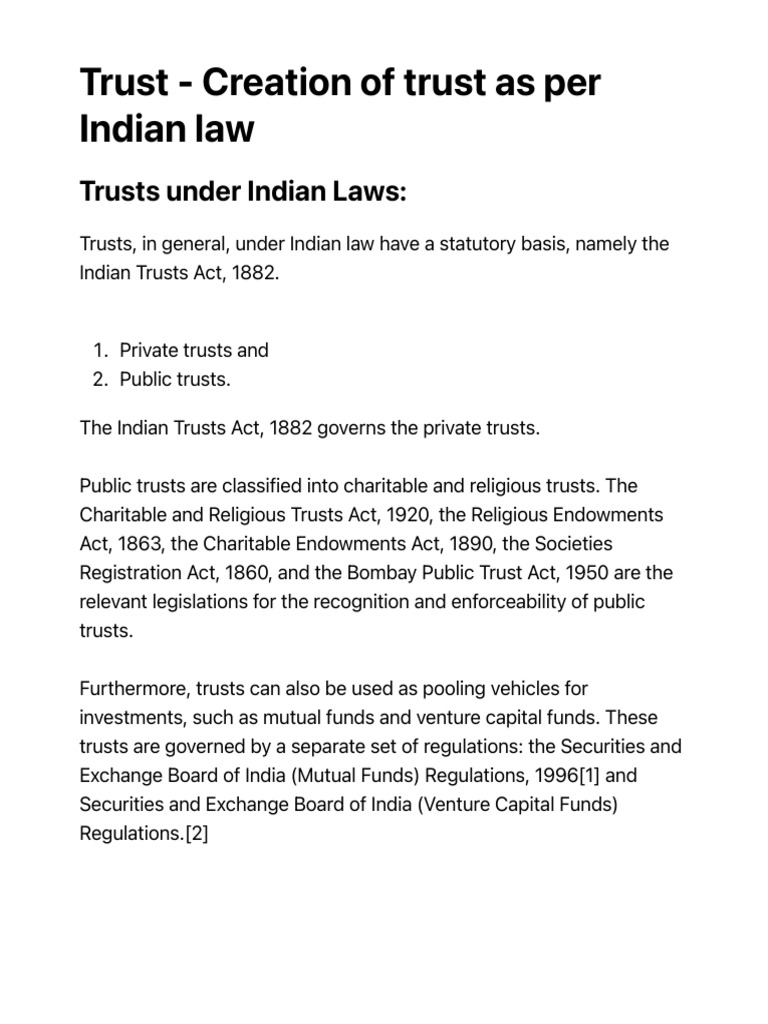 Trust - Creation of trust as per Indian law

Trusts under Indian Laws:

Trusts, in general, under Indian law have a statutory basis, namely the Indian Trusts Act, 1882.

1. Private trusts and
2. Public trusts.

The Indian Trusts Act, 1882 governs the private trusts.

Public trusts are classified into charitable and religious trusts. The Charitable and Religious Trusts Act, 1920, the Religious Endowments Act, 1863, the Charitable Endowments Act, 1890, the Societies Registration Act, 1860, and the Bombay Public Trust Act, 1950 are the relevant legislations for the recognition and enforceability of public trusts.

Furthermore, trusts can also be used as pooling vehicles for investments, such as mutual funds and venture capital funds. These trusts are governed by a separate set of regulations: the Securities and Exchange Board of India (Mutual Funds) Regulations, 1996[1] and Securities and Exchange Board of India (Venture Capital Funds) Regulations.[2]